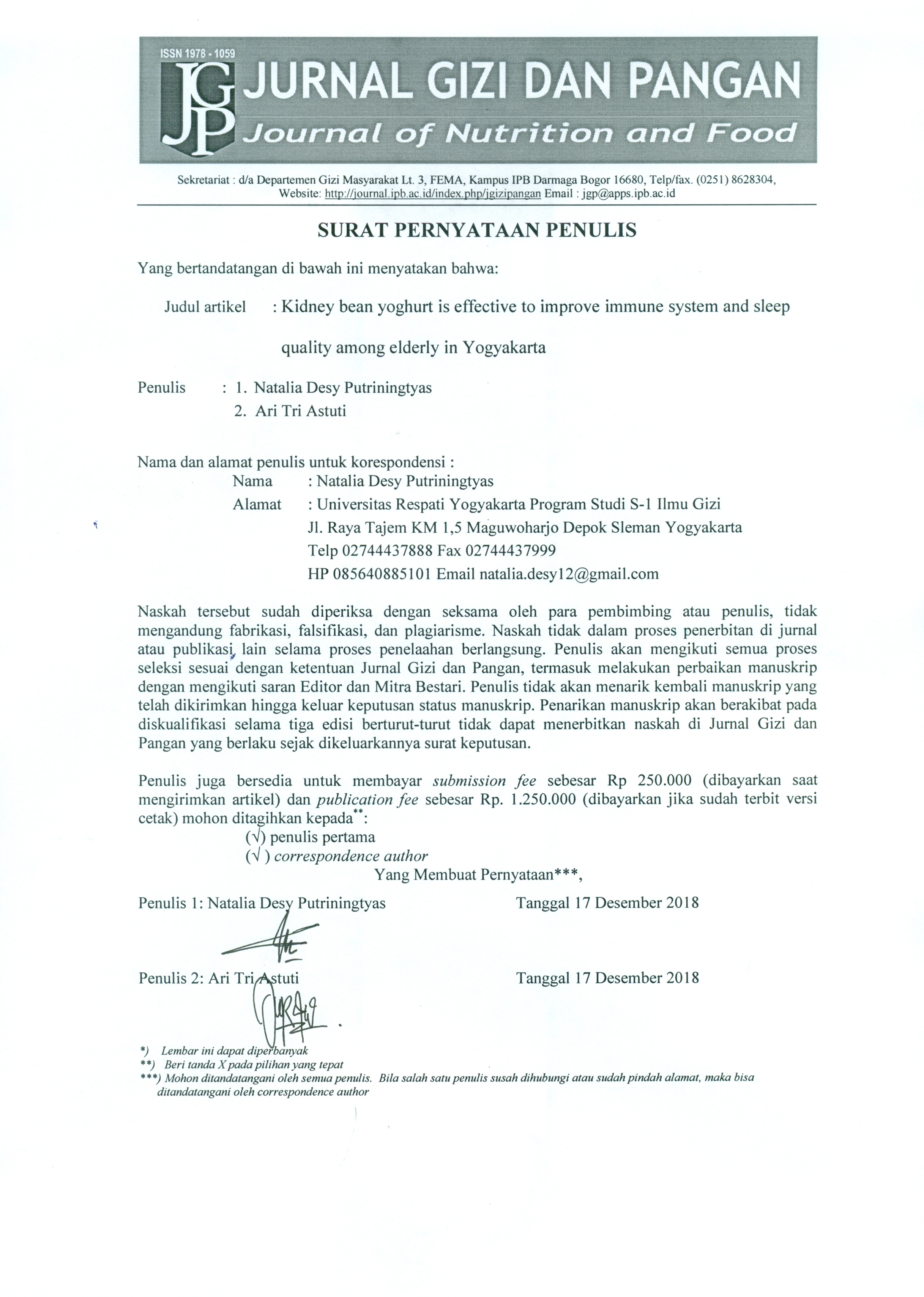 ISSN 1978 - 1059
JGP JURNAL GIZI DAN PANGAN
Journal of Nutrition and Food

Sekretariat : d/a Departemen Gizi Masyarakat Lt. 3, FEMA, Kampus IPB Darmaga Bogor 16680, Telp/fax. (0251) 8628304, Website: http://journal.ipb.ac.id/index.php/jgizipangan Email : jgp@apps.ipb.ac.id

SURAT PERNYATAAN PENULIS

Yang bertandatangan di bawah ini menyatakan bahwa:

Judul artikel : Kidney bean yoghurt is effective to improve immune system and sleep quality among elderly in Yogyakarta

Penulis : 1. Natalia Desy Putriningtyas
2. Ari Tri Astuti

Nama dan alamat penulis untuk korespondensi :
Nama : Natalia Desy Putriningtyas
Alamat : Universitas Respati Yogyakarta Program Studi S-1 Ilmu Gizi
Jl. Raya Tajem KM 1,5 Maguwoharjo Depok Sleman Yogyakarta
Telp 02744437888 Fax 02744437999
HP 085640885101 Email natalia.desy12@gmail.com

Naskah tersebut sudah diperiksa dengan seksama oleh para pembimbing atau penulis, tidak mengandung fabrikasi, falsifikasi, dan plagiarisme. Naskah tidak dalam proses penerbitan di jurnal atau publikasi lain selama proses penelaahan berlangsung. Penulis akan mengikuti semua proses seleksi sesuai dengan ketentuan Jurnal Gizi dan Pangan, termasuk melakukan perbaikan manuskrip dengan mengikuti saran Editor dan Mitra Bestari. Penulis tidak akan menarik kembali manuskrip yang telah dikirimkan hingga keluar keputusan status manuskrip. Penarikan manuskrip akan berakibat pada diskualifikasi selama tiga edisi berturut-turut tidak dapat menerbitkan naskah di Jurnal Gizi dan Pangan yang berlaku sejak dikeluarkannya surat keputusan.

Penulis juga bersedia untuk membayar submission fee sebesar Rp 250.000 (dibayarkan saat mengirimkan artikel) dan publication fee sebesar Rp. 1.250.000 (dibayarkan jika sudah terbit versi cetak) mohon ditagihkan kepada**:
(√) penulis pertama
(√ ) correspondence author

Yang Membuat Pernyataan***,

Penulis 1: Natalia Desy Putriningtyas Tanggal 17 Desember 2018

Penulis 2: Ari Tri Astuti Tanggal 17 Desember 2018

*) Lembar ini dapat diperbanyak
**) Beri tanda X pada pilihan yang tepat
***) Mohon ditandatangani oleh semua penulis. Bila salah satu penulis susah dihubungi atau sudah pindah alamat, maka bisa ditandatangani oleh correspondence author